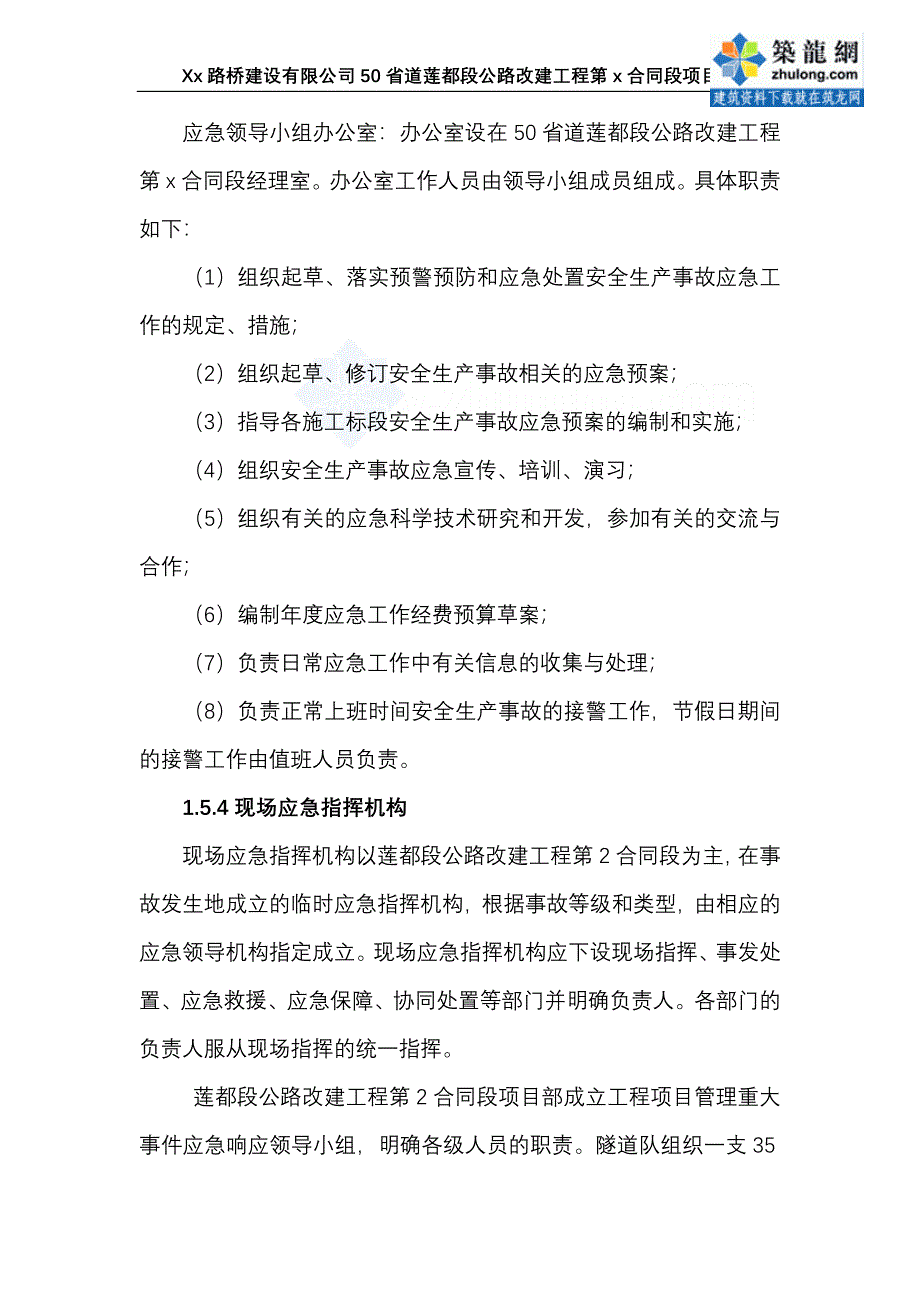 Xx 路桥建设有限公司 50 省道莲都段公路改建工程第 x 合同段项目

築龍網
zhulong.com
建筑资料下载就在筑龙网

应急领导小组办公室：办公室设在 50 省道莲都段公路改建工程第 x 合同段经理室。办公室工作人员由领导小组成员组成。具体职责如下：

（1）组织起草、落实预警预防和应急处置安全生产事故应急工作的规定、措施；

（2）组织起草、修订安全生产事故相关的应急预案；

（3）指导各施工标段安全生产事故应急预案的编制和实施；

（4）组织安全生产事故应急宣传、培训、演习；

（5）组织有关的应急科学技术研究和开发，参加有关的交流与合作；

（6）编制年度应急工作经费预算草案；

（7）负责日常应急工作中有关信息的收集与处理；

（8）负责正常上班时间安全生产事故的接警工作，节假日期间的接警工作由值班人员负责。

1.5.4 现场应急指挥机构

现场应急指挥机构以莲都段公路改建工程第 2 合同段为主，在事故发生地成立的临时应急指挥机构，根据事故等级和类型，由相应的应急领导机构指定成立。现场应急指挥机构应下设现场指挥、事发处置、应急救援、应急保障、协同处置等部门并明确负责人。各部门的负责人服从现场指挥的统一指挥。

莲都段公路改建工程第 2 合同段项目部成立工程项目管理重大事件应急响应领导小组，明确各级人员的职责。隧道队组织一支 35